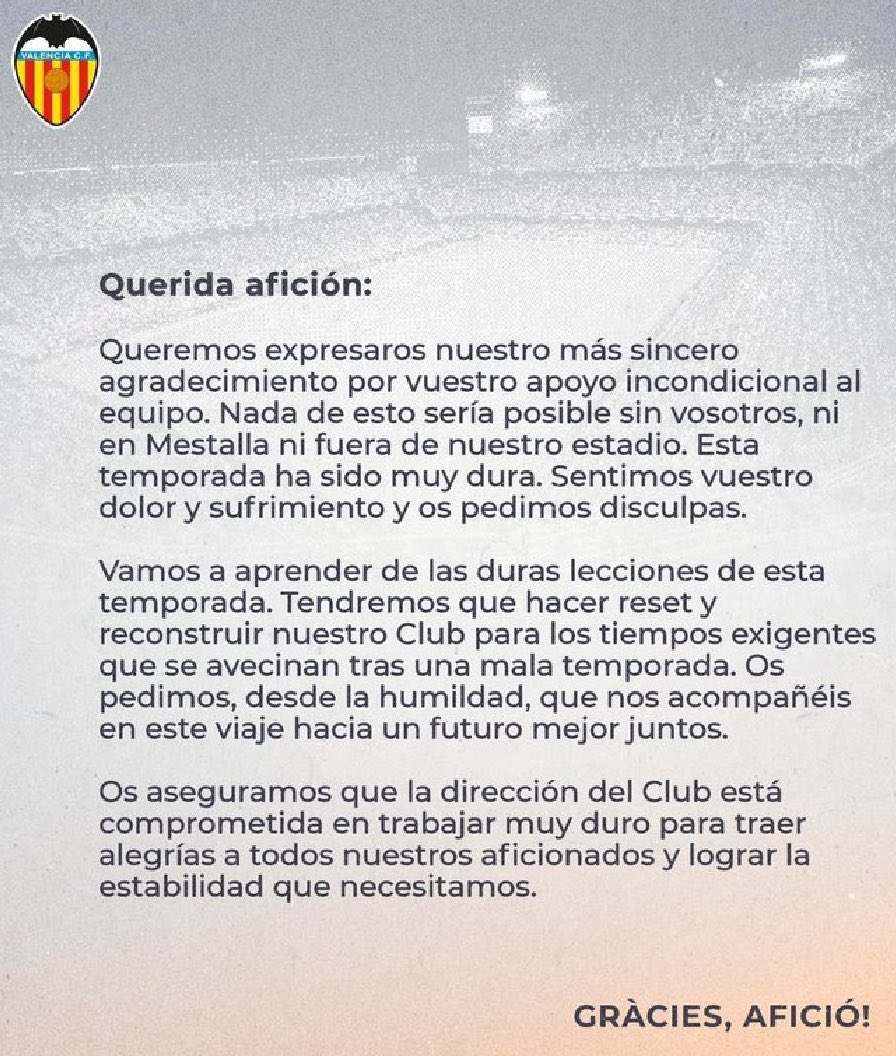 VALENCIA C.F.

Querida afición:

Queremos expresaros nuestro más sincero agradecimiento por vuestro apoyo incondicional al equipo. Nada de esto sería posible sin vosotros, ni en Mestalla ni fuera de nuestro estadio. Esta temporada ha sido muy dura. Sentimos vuestro dolor y sufrimiento y os pedimos disculpas.

Vamos a aprender de las duras lecciones de esta temporada. Tendremos que hacer reset y reconstruir nuestro Club para los tiempos exigentes que se avecinan tras una mala temporada. Os pedimos, desde la humildad, que nos acompañéis en este viaje hacia un futuro mejor juntos.

Os aseguramos que la dirección del Club está comprometida en trabajar muy duro para traer alegrías a todos nuestros aficionados y lograr la estabilidad que necesitamos.

GRÀCIES, AFICIÓ!